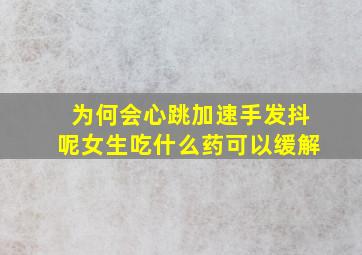 为何会心跳加速手发抖呢女生吃什么药可以缓解